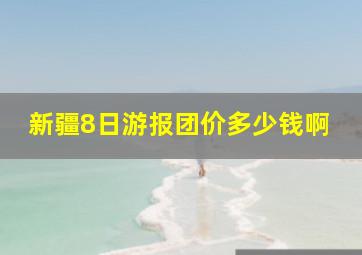 新疆8日游报团价多少钱啊